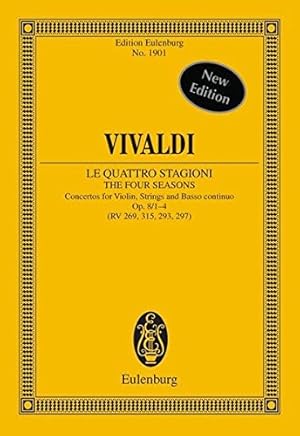 Edition Eulenburg
No. 1901

New Edition

VIVALDI

LE QUATTRO STAGIONI
THE FOUR SEASONS
Concertos for Violin, Strings and Basso continuo
Op. 8/1–4
(RV 269, 315, 293, 297)

Eulenburg